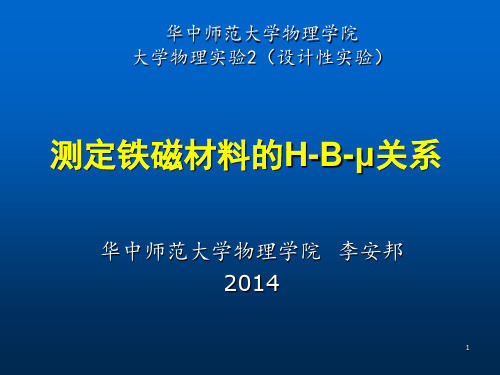 华中师范大学物理学院
大学物理实验2（设计性实验）

测定铁磁材料的H-B-μ关系

华中师范大学物理学院 李安邦
2014

1